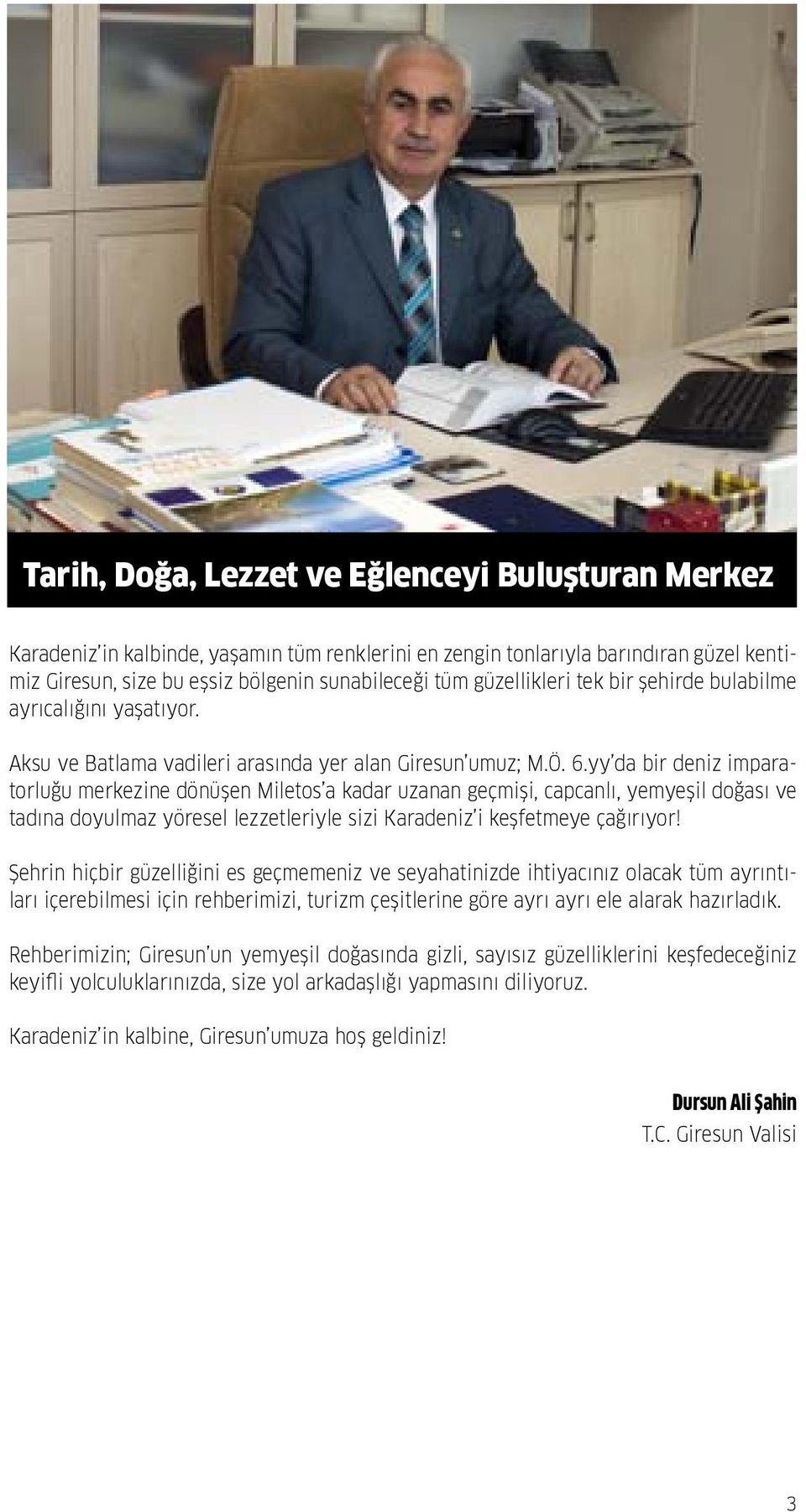 Tarih, Doğa, Lezzet ve Eğlenceyi Buluşturan Merkez

Karadeniz'in kalbinde, yaşamın tüm renklerini en zengin tonlarıyla barındıran güzel kentimiz Giresun, size bu eşsiz bölgenin sunabileceği tüm güzellikleri tek bir şehirde bulabilme ayrıcalığını yaşatıyor.

Aksu ve Batlama vadileri arasında yer alan Giresun'umuz; M.Ö. 6.yy'da bir deniz imparatorluğu merkezine dönüşen Miletos'a kadar uzanan geçmişi, capcanlı, yemyeşil doğası ve tadına doyulmaz yöresel lezzetleriyle sizi Karadeniz'i keşfetmeye çağırıyor!

Şehrin hiçbir güzelliğini es geçmemeniz ve seyahatinizde ihtiyacınız olacak tüm ayrıntıları içerebilmesi için rehberimizi, turizm çeşitlerine göre ayrı ayrı ele alarak hazırladık.

Rehberimizin; Giresun'un yemyeşil doğasında gizli, sayısız güzelliklerini keşfedeceğiniz keyifli yolculuklarınızda, size yol arkadaşlığı yapmasını diliyoruz.

Karadeniz'in kalbine, Giresun'umuza hoş geldiniz!

Dursun Ali Şahin
T.C. Giresun Valisi

3